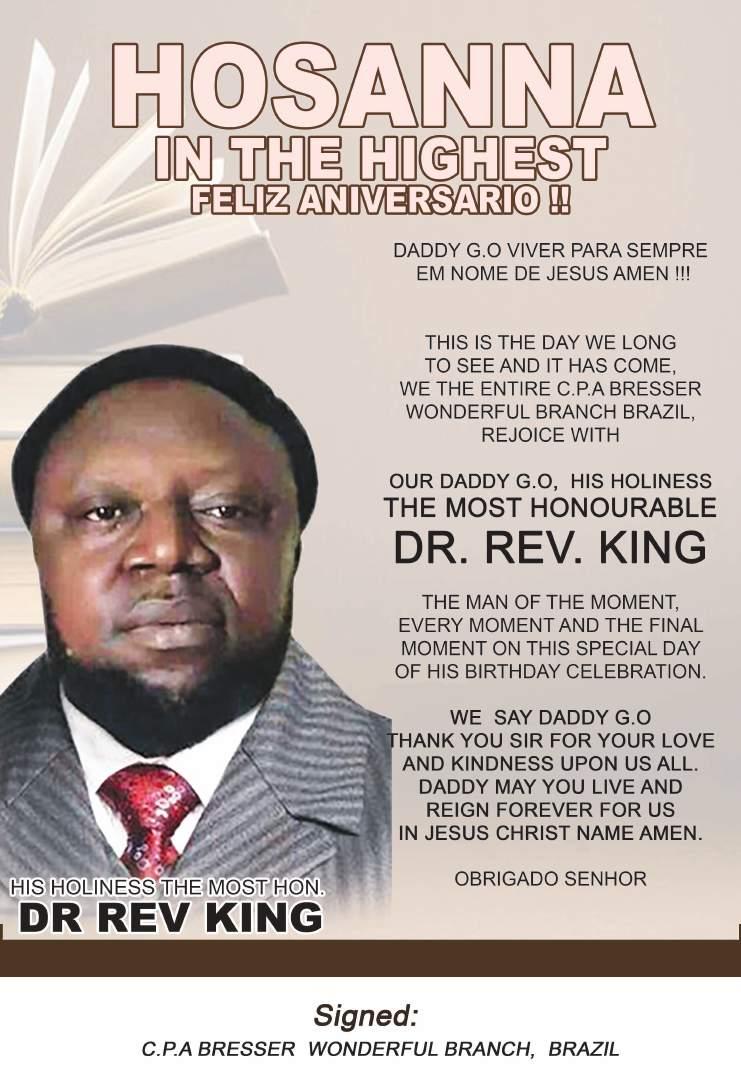 HOSANNA
IN THE HIGHEST
FELIZ ANIVERSARIO !!

DADDY G.O VIVER PARA SEMPRE EM NOME DE JESUS AMEN !!!

THIS IS THE DAY WE LONG TO SEE AND IT HAS COME, WE THE ENTIRE C.P.A BRESSER WONDERFUL BRANCH BRAZIL, REJOICE WITH

OUR DADDY G.O, HIS HOLINESS
THE MOST HONOURABLE
DR. REV. KING

THE MAN OF THE MOMENT, EVERY MOMENT AND THE FINAL MOMENT ON THIS SPECIAL DAY OF HIS BIRTHDAY CELEBRATION.

WE SAY DADDY G.O THANK YOU SIR FOR YOUR LOVE AND KINDNESS UPON US ALL. DADDY MAY YOU LIVE AND REIGN FOREVER FOR US IN JESUS CHRIST NAME AMEN.

OBRIGADO SENHOR

HIS HOLINESS THE MOST HON.
DR REV KING

Signed:
C.P.A BRESSER WONDERFUL BRANCH, BRAZIL